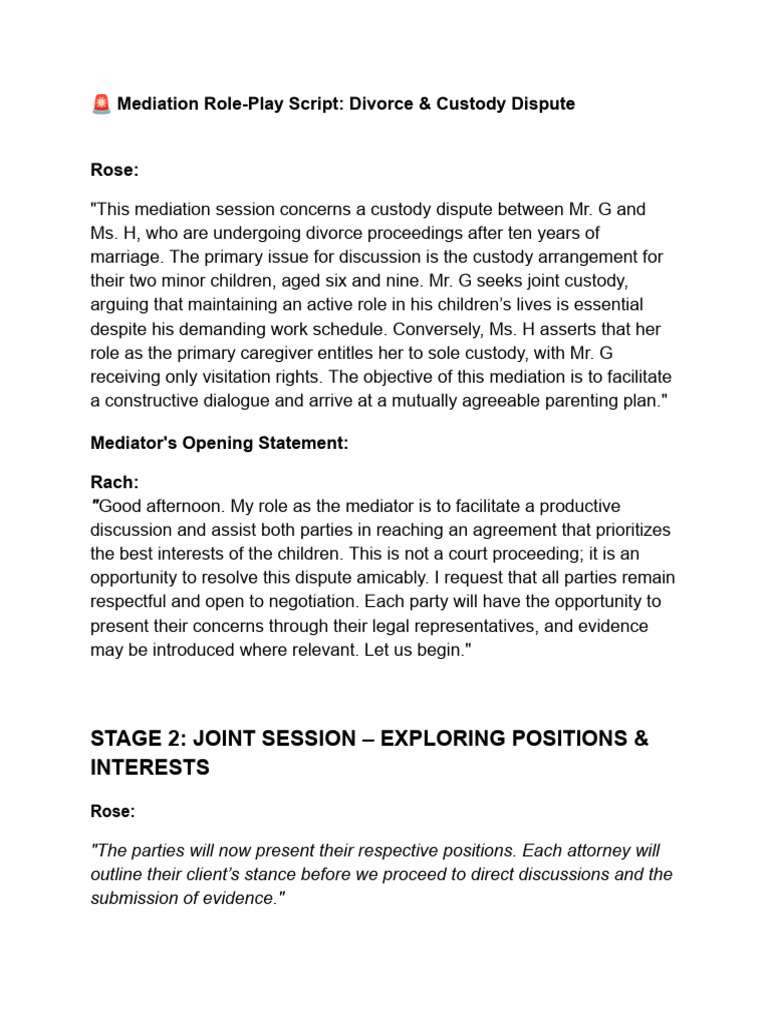 🚨 Mediation Role-Play Script: Divorce & Custody Dispute

Rose:

"This mediation session concerns a custody dispute between Mr. G and Ms. H, who are undergoing divorce proceedings after ten years of marriage. The primary issue for discussion is the custody arrangement for their two minor children, aged six and nine. Mr. G seeks joint custody, arguing that maintaining an active role in his children's lives is essential despite his demanding work schedule. Conversely, Ms. H asserts that her role as the primary caregiver entitles her to sole custody, with Mr. G receiving only visitation rights. The objective of this mediation is to facilitate a constructive dialogue and arrive at a mutually agreeable parenting plan."

Mediator's Opening Statement:

Rach:
"Good afternoon. My role as the mediator is to facilitate a productive discussion and assist both parties in reaching an agreement that prioritizes the best interests of the children. This is not a court proceeding; it is an opportunity to resolve this dispute amicably. I request that all parties remain respectful and open to negotiation. Each party will have the opportunity to present their concerns through their legal representatives, and evidence may be introduced where relevant. Let us begin."

STAGE 2: JOINT SESSION – EXPLORING POSITIONS & INTERESTS

Rose:

"The parties will now present their respective positions. Each attorney will outline their client's stance before we proceed to direct discussions and the submission of evidence."